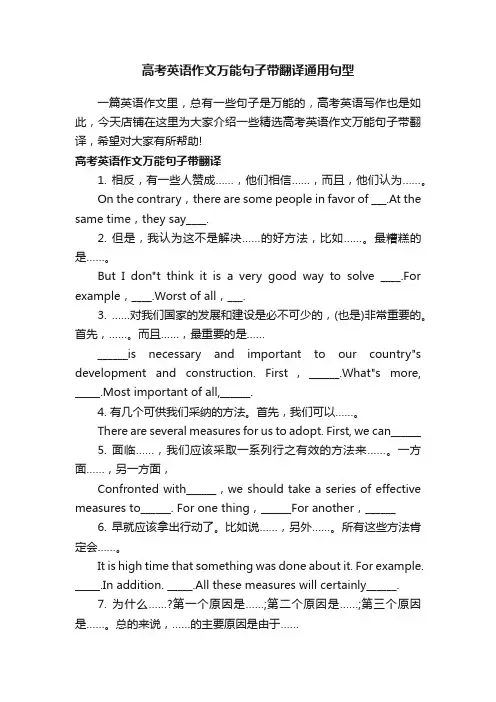 高考英语作文万能句子带翻译通用句型

一篇英语作文里，总有一些句子是万能的，高考英语写作也是如此，今天店铺在这里为大家介绍一些精选高考英语作文万能句子带翻译，希望对大家有所帮助!

高考英语作文万能句子带翻译

1. 相反，有一些人赞成……，他们相信……，而且，他们认为……。

On the contrary，there are some people in favor of ___.At the same time，they say____.

2. 但是，我认为这不是解决……的好方法，比如……。最糟糕的是……。

But I don"t think it is a very good way to solve ____.For example，____.Worst of all，___.

3. ……对我们国家的发展和建设是必不可少的，(也是)非常重要的。首先，……。而且……，最重要的是……

______is necessary and important to our country"s development and construction. First，______.What"s more, _____.Most important of all,______.

4. 有几个可供我们采纳的方法。首先，我们可以……。

There are several measures for us to adopt. First, we can______

5. 面临……，我们应该采取一系列行之有效的方法来……。一方面……，另一方面，

Confronted with______，we should take a series of effective measures to______. For one thing，______For another，______

6. 早就应该拿出行动了。比如说……，另外……。所有这些方法肯定会……。

It is high time that something was done about it. For example. _____.In addition. _____.All these measures will certainly______.

7. 为什么……?第一个原因是……;第二个原因是……;第三个原因是……。总的来说，……的主要原因是由于……